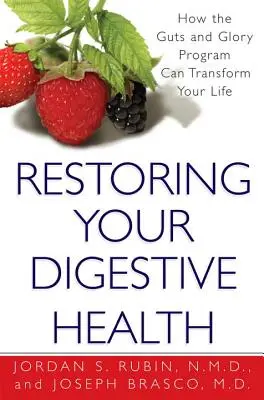 How the Guts and Glory Program Can Transform Your Life

RESTORING YOUR DIGESTIVE HEALTH

JORDAN S. RUBIN, N.M.D., and JOSEPH BRASCO, M.D.